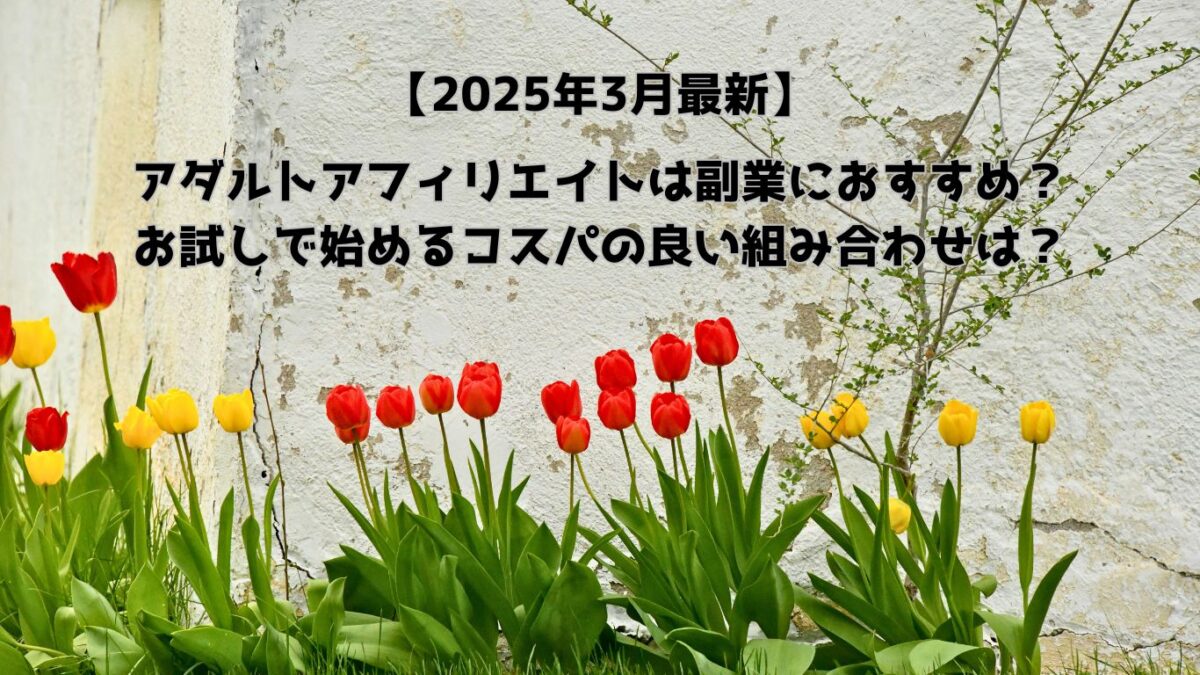 【2025年3月最新】

アダルトアフィリエイトは副業におすすめ？
お試しで始めるコスパの良い組み合わせは？